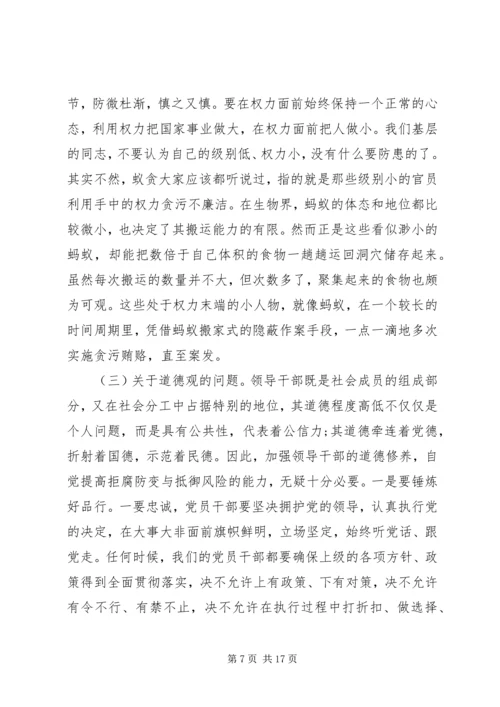 节，防微杜渐，慎之又慎。要在权力面前始终保持一个正常的心态，利用权力把国家事业做大，在权力面前把人做小。我们基层的同志，不要认为自己的级别低、权力小，没有什么要防患的了。其实不然，蚁贪大家应该都听说过，指的就是那些级别小的官员利用手中的权力贪污不廉洁。在生物界，蚂蚁的体态和地位都比较微小，也决定了其搬运能力的有限。然而正是这些看似渺小的蚂蚁，却能把数倍于自己体积的食物一趟趟运回洞穴储存起来。虽然每次搬运的数量并不大，但次数多了，聚集起来的食物也颇为可观。这些处于权力末端的小人物，就像蚂蚁，在一个较长的时间周期里，凭借蚂蚁搬家式的隐蔽作案手段，一点一滴地多次实施贪污贿赂，直至案发。

（三）关于道德观的问题。领导干部既是社会成员的组成部分，又在社会分工中占据特别的地位，其道德程度高低不仅仅是个人问题，而是具有公共性，代表着公信力;其道德牵连着党德，折射着国德，示范着民德。因此，加强领导干部的道德修养，自觉提高拒腐防变与抵御风险的能力，无疑十分必要。一是要锤炼好品行。一要忠诚，党员干部要坚决拥护党的领导，认真执行党的决定，在大事大非面前旗帜鲜明，立场坚定，始终听党话、跟党走。任何时候，我们的党员干部都要确保上级的各项方针、政策得到全面贯彻落实，决不允许上有政策、下有对策，决不允许有令不行、有禁不止，决不允许在执行过程中打折扣、做选择、

第 7 页 共 17 页